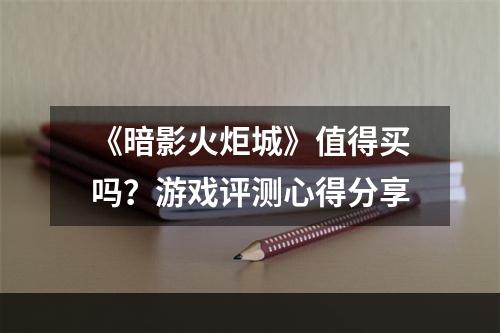 《暗影火炬城》值得买吗？游戏评测心得分享